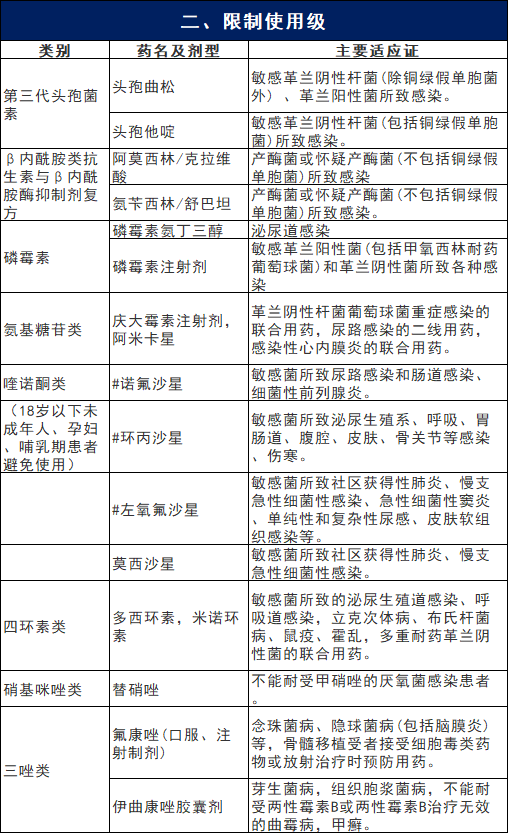 二、限制使用级

| 类别 | 药名及剂型 | 主要适应证 |
|---|---|---|
| 第三代头孢菌素 | 头孢曲松 | 敏感革兰阴性杆菌(除铜绿假单胞菌外)、革兰阳性菌所致感染。 |
| | 头孢他啶 | 敏感革兰阴性杆菌(包括铜绿假单胞菌)所致感染。 |
| β内酰胺类抗生素与β内酰胺酶抑制剂复方 | 阿莫西林/克拉维酸 | 产酶菌或怀疑产酶菌(不包括铜绿假单胞菌)所致感染 |
| | 氨苄西林/舒巴坦 | 产酶菌或怀疑产酶菌(不包括铜绿假单胞菌)所致感染。 |
| 磷霉素 | 磷霉素氨丁三醇 | 泌尿道感染 |
| | 磷霉素注射剂 | 敏感革兰阳性菌(包括甲氧西林耐药葡萄球菌)和革兰阴性菌所致各种感染 |
| 氨基糖苷类 | 庆大霉素注射剂,阿米卡星 | 革兰阴性杆菌葡萄球菌重症感染的联合用药,尿路感染的二线用药,感染性心内膜炎的联合用药。 |
| 喹诺酮类 | #诺氟沙星 | 敏感菌所致尿路感染和肠道感染、细菌性前列腺炎。 |
| (18岁以下未成年人、孕妇、哺乳期患者避免使用) | #环丙沙星 | 敏感菌所致泌尿生殖系、呼吸、胃肠道、腹腔、皮肤、骨关节等感染、伤寒。 |
| | #左氧氟沙星 | 敏感菌所致社区获得性肺炎、慢支急性细菌性感染、急性细菌性窦炎、单纯性和复杂性尿感、皮肤软组织感染等。 |
| | 莫西沙星 | 敏感菌所致社区获得性肺炎、慢支急性细菌性感染。 |
| 四环素类 | 多西环素,米诺环素 | 敏感菌所致的泌尿生殖道感染、呼吸道感染,立克次体病、布氏杆菌病、鼠疫、霍乱,多重耐药革兰阴性菌的联合用药。 |
| 硝基咪唑类 | 替硝唑 | 不能耐受甲硝唑的厌氧菌感染患者。 |
| 三唑类 | 氟康唑(口服、注射制剂) | 念珠菌病、隐球菌病(包括脑膜炎)等,骨髓移植受者接受细胞毒类药物或放射治疗时预防用药。 |
| | 伊曲康唑胶囊剂 | 芽生菌病,组织胞浆菌病,不能耐受两性霉素B或两性霉素B治疗无效的曲霉病,甲癣。 |